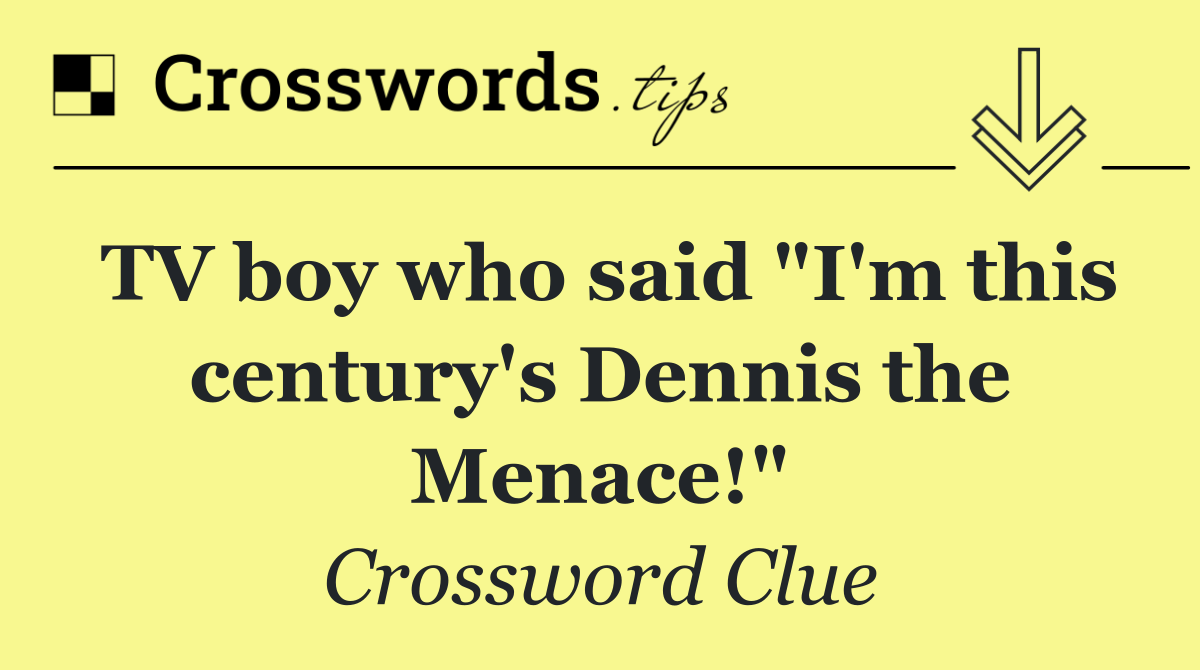 Crosswords.tips

TV boy who said "I'm this century's Dennis the Menace!"

Crossword Clue